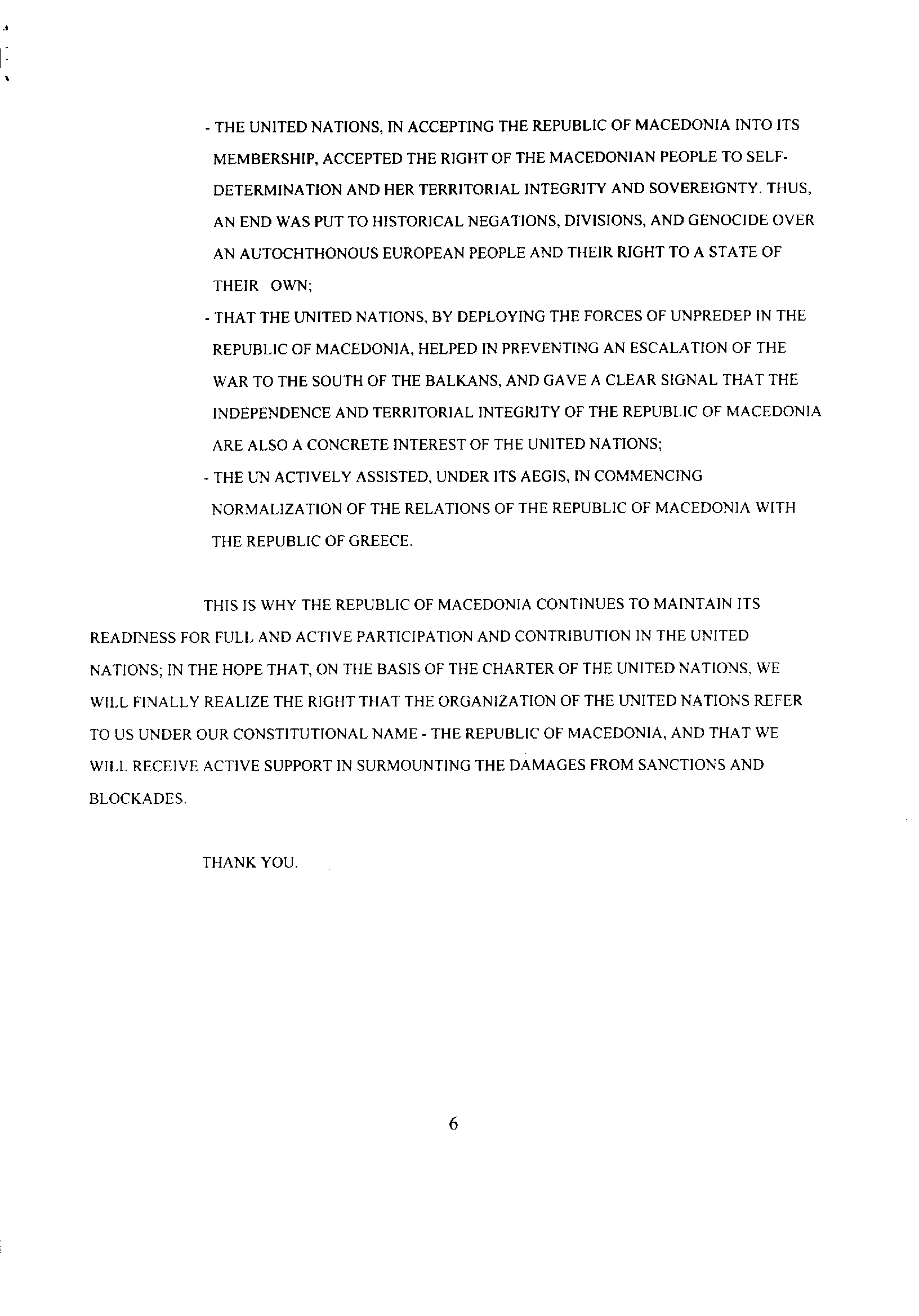 - THE UNITED NATIONS, IN ACCEPTING THE REPUBLIC OF MACEDONIA INTO ITS MEMBERSHIP, ACCEPTED THE RIGHT OF THE MACEDONIAN PEOPLE TO SELF-DETERMINATION AND HER TERRITORIAL INTEGRITY AND SOVEREIGNTY. THUS, AN END WAS PUT TO HISTORICAL NEGATIONS, DIVISIONS, AND GENOCIDE OVER AN AUTOCHTHONOUS EUROPEAN PEOPLE AND THEIR RIGHT TO A STATE OF THEIR OWN;

- THAT THE UNITED NATIONS, BY DEPLOYING THE FORCES OF UNPREDEP IN THE REPUBLIC OF MACEDONIA, HELPED IN PREVENTING AN ESCALATION OF THE WAR TO THE SOUTH OF THE BALKANS, AND GAVE A CLEAR SIGNAL THAT THE INDEPENDENCE AND TERRITORIAL INTEGRITY OF THE REPUBLIC OF MACEDONIA ARE ALSO A CONCRETE INTEREST OF THE UNITED NATIONS;

- THE UN ACTIVELY ASSISTED, UNDER ITS AEGIS, IN COMMENCING NORMALIZATION OF THE RELATIONS OF THE REPUBLIC OF MACEDONIA WITH THE REPUBLIC OF GREECE.

THIS IS WHY THE REPUBLIC OF MACEDONIA CONTINUES TO MAINTAIN ITS READINESS FOR FULL AND ACTIVE PARTICIPATION AND CONTRIBUTION IN THE UNITED NATIONS; IN THE HOPE THAT, ON THE BASIS OF THE CHARTER OF THE UNITED NATIONS, WE WILL FINALLY REALIZE THE RIGHT THAT THE ORGANIZATION OF THE UNITED NATIONS REFER TO US UNDER OUR CONSTITUTIONAL NAME - THE REPUBLIC OF MACEDONIA, AND THAT WE WILL RECEIVE ACTIVE SUPPORT IN SURMOUNTING THE DAMAGES FROM SANCTIONS AND BLOCKADES.

THANK YOU.

6